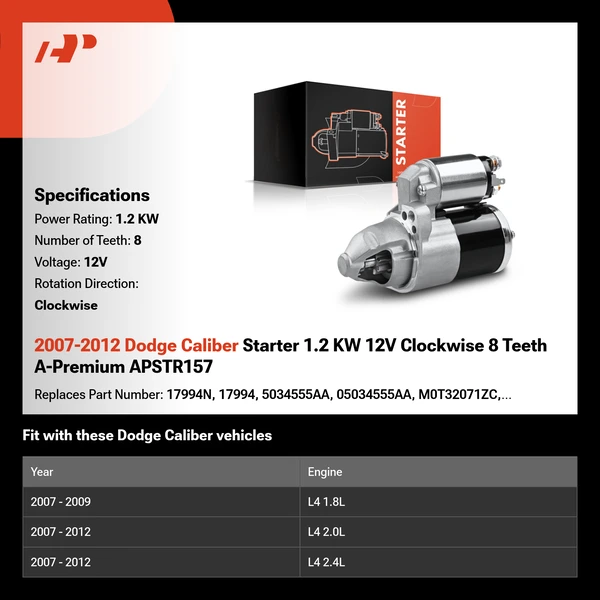 STARTER

Specifications

Power Rating: 1.2 KW

Number of Teeth: 8

Voltage: 12V

Rotation Direction: Clockwise

2007-2012 Dodge Caliber Starter 1.2 KW 12V Clockwise 8 Teeth A-Premium APSTR157

Replaces Part Number: 17994N, 17994, 5034555AA, 05034555AA, M0T32071ZC,...

Fit with these Dodge Caliber vehicles

| Year | Engine |
|---|---|
| 2007 - 2009 | L4 1.8L |
| 2007 - 2012 | L4 2.0L |
| 2007 - 2012 | L4 2.4L |